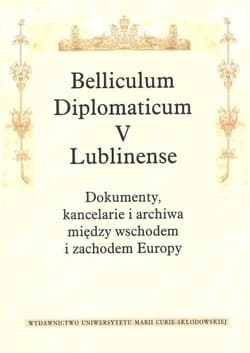 Belliculum Diplomaticum V Lublinense

Dokumenty, kancelarie i archiwa między wschodem i zachodem Europy

WYDAWNICTWO UNIWERSYTETU MARII CURIE-SKŁODOWSKIEJ